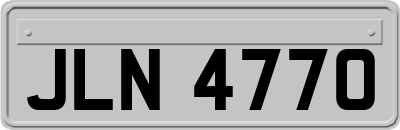 JLN 4770